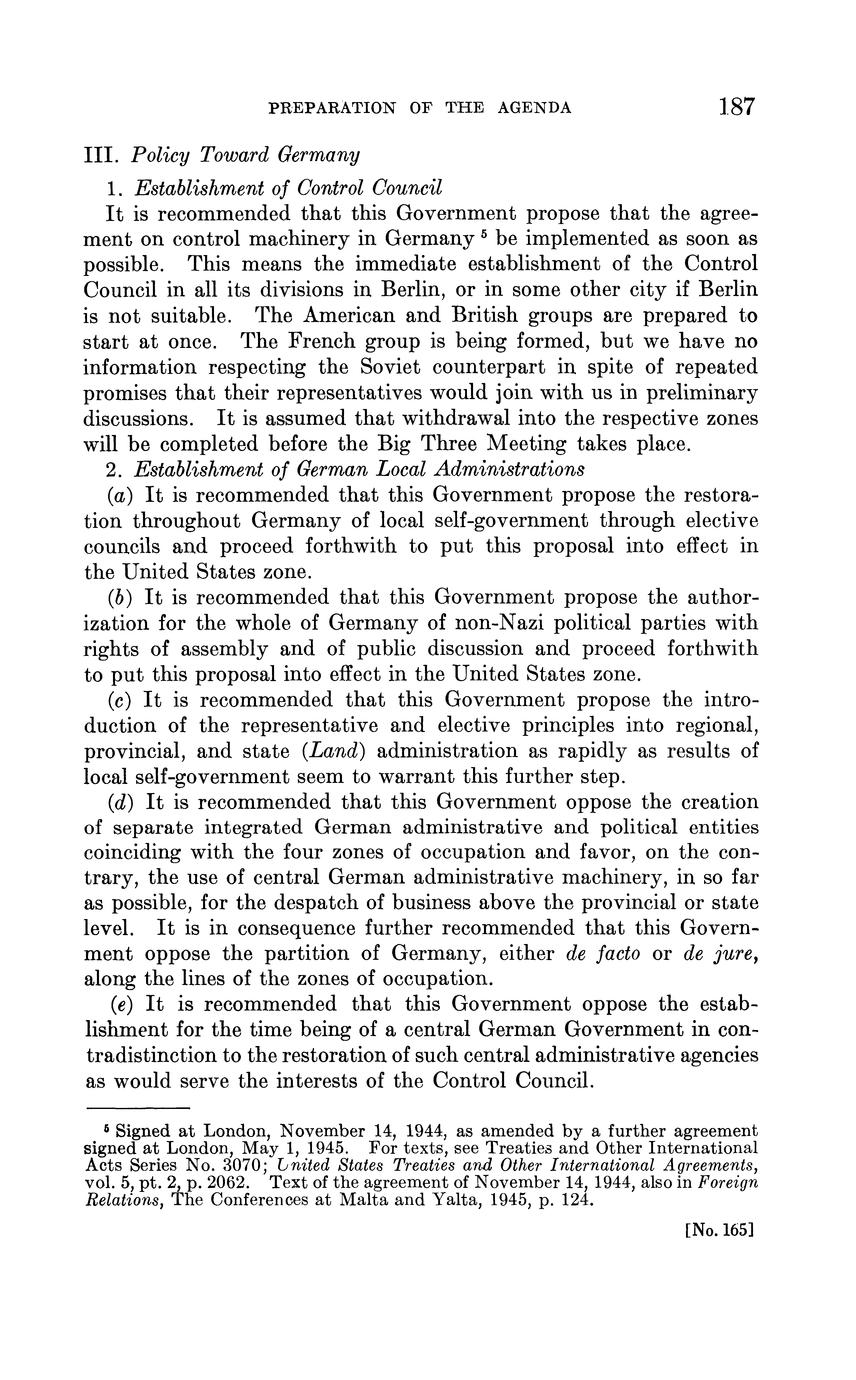 PREPARATION OF THE AGENDA 187

III. Policy Toward Germany

1. Establishment of Control Council

It is recommended that this Government propose that the agreement on control machinery in Germany $^5$ be implemented as soon as possible. This means the immediate establishment of the Control Council in all its divisions in Berlin, or in some other city if Berlin is not suitable. The American and British groups are prepared to start at once. The French group is being formed, but we have no information respecting the Soviet counterpart in spite of repeated promises that their representatives would join with us in preliminary discussions. It is assumed that withdrawal into the respective zones will be completed before the Big Three Meeting takes place.

2. Establishment of German Local Administrations

(a) It is recommended that this Government propose the restoration throughout Germany of local self-government through elective councils and proceed forthwith to put this proposal into effect in the United States zone.

(b) It is recommended that this Government propose the authorization for the whole of Germany of non-Nazi political parties with rights of assembly and of public discussion and proceed forthwith to put this proposal into effect in the United States zone.

(c) It is recommended that this Government propose the introduction of the representative and elective principles into regional, provincial, and state (Land) administration as rapidly as results of local self-government seem to warrant this further step.

(d) It is recommended that this Government oppose the creation of separate integrated German administrative and political entities coinciding with the four zones of occupation and favor, on the contrary, the use of central German administrative machinery, in so far as possible, for the despatch of business above the provincial or state level. It is in consequence further recommended that this Government oppose the partition of Germany, either de facto or de jure, along the lines of the zones of occupation.

(e) It is recommended that this Government oppose the establishment for the time being of a central German Government in contradistinction to the restoration of such central administrative agencies as would serve the interests of the Control Council.

$^5$ Signed at London, November 14, 1944, as amended by a further agreement signed at London, May 1, 1945. For texts, see Treaties and Other International Acts Series No. 3070; United States Treaties and Other International Agreements, vol. 5, pt. 2, p. 2062. Text of the agreement of November 14, 1944, also in Foreign Relations, The Conferences at Malta and Yalta, 1945, p. 124.

[No. 165]